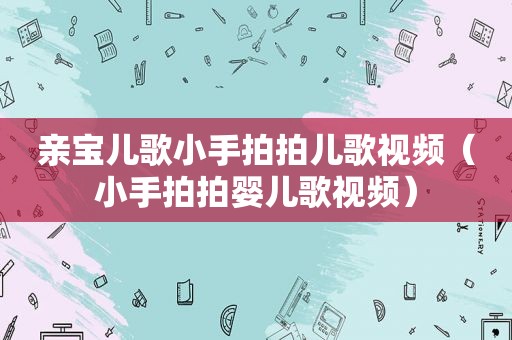 亲宝儿歌小手拍拍儿歌视频（小手拍拍婴儿歌视频）

STATIONERY